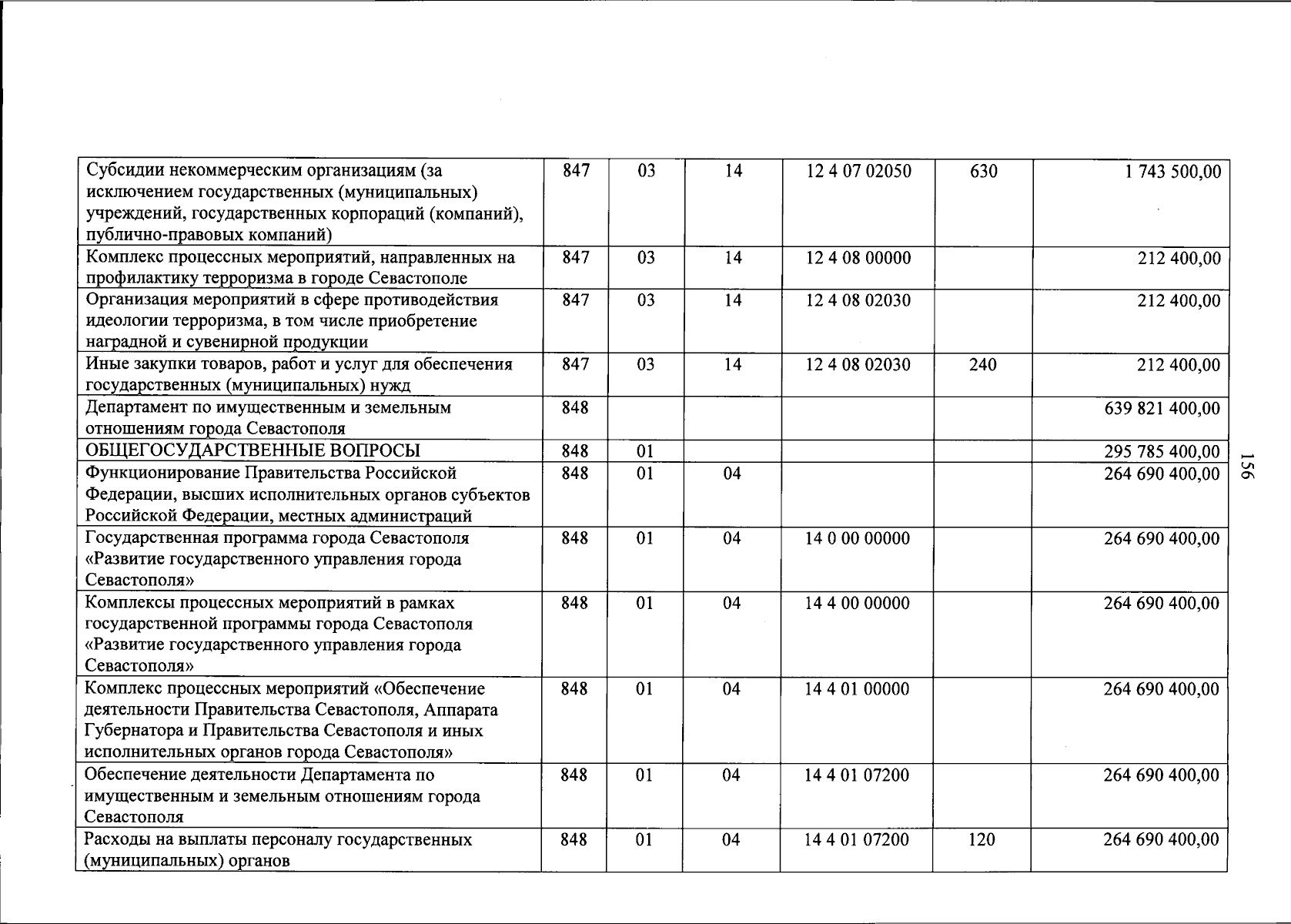 | Субсидии некоммерческим организациям (за исключением государственных (муниципальных) учреждений, государственных корпораций (компаний), публично-правовых компаний) | 847 | 03 | 14 | 12 4 07 02050 | 630 | 1 743 500,00 |
|---|---|---|---|---|---|---|
| Комплекс процессных мероприятий, направленных на профилактику терроризма в городе Севастополе | 847 | 03 | 14 | 12 4 08 00000 | | 212 400,00 |
| Организация мероприятий в сфере противодействия идеологии терроризма, в том числе приобретение наградной и сувенирной продукции | 847 | 03 | 14 | 12 4 08 02030 | | 212 400,00 |
| Иные закупки товаров, работ и услуг для обеспечения государственных (муниципальных) нужд | 847 | 03 | 14 | 12 4 08 02030 | 240 | 212 400,00 |
| Департамент по имущественным и земельным отношениям города Севастополя | 848 | | | | | 639 821 400,00 |
| ОБЩЕГОСУДАРСТВЕННЫЕ ВОПРОСЫ | 848 | 01 | | | | 295 785 400,00 |
| Функционирование Правительства Российской Федерации, высших исполнительных органов субъектов Российской Федерации, местных администраций | 848 | 01 | 04 | | | 264 690 400,00 |
| Государственная программа города Севастополя «Развитие государственного управления города Севастополя» | 848 | 01 | 04 | 14 0 00 00000 | | 264 690 400,00 |
| Комплексы процессных мероприятий в рамках государственной программы города Севастополя «Развитие государственного управления города Севастополя» | 848 | 01 | 04 | 14 4 00 00000 | | 264 690 400,00 |
| Комплекс процессных мероприятий «Обеспечение деятельности Правительства Севастополя, Аппарата Губернатора и Правительства Севастополя и иных исполнительных органов города Севастополя» | 848 | 01 | 04 | 14 4 01 00000 | | 264 690 400,00 |
| Обеспечение деятельности Департамента по имущественным и земельным отношениям города Севастополя | 848 | 01 | 04 | 14 4 01 07200 | | 264 690 400,00 |
| Расходы на выплаты персоналу государственных (муниципальных) органов | 848 | 01 | 04 | 14 4 01 07200 | 120 | 264 690 400,00 |

156